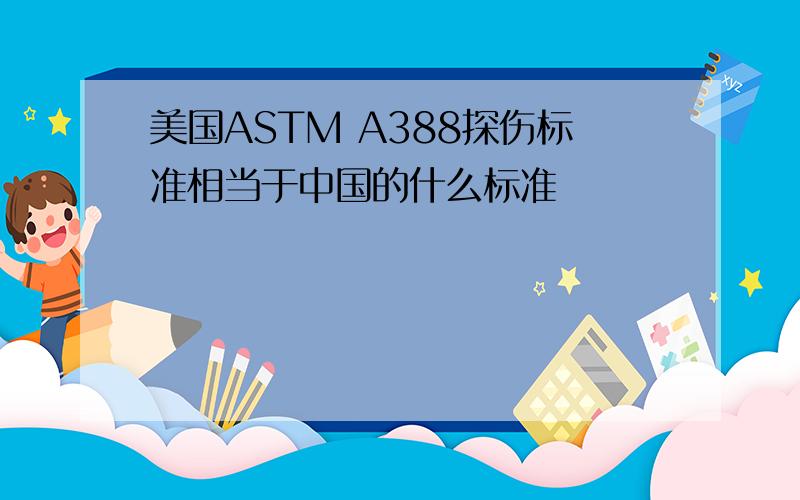 美国ASTM A388探伤标准相当于中国的什么标准

xyz